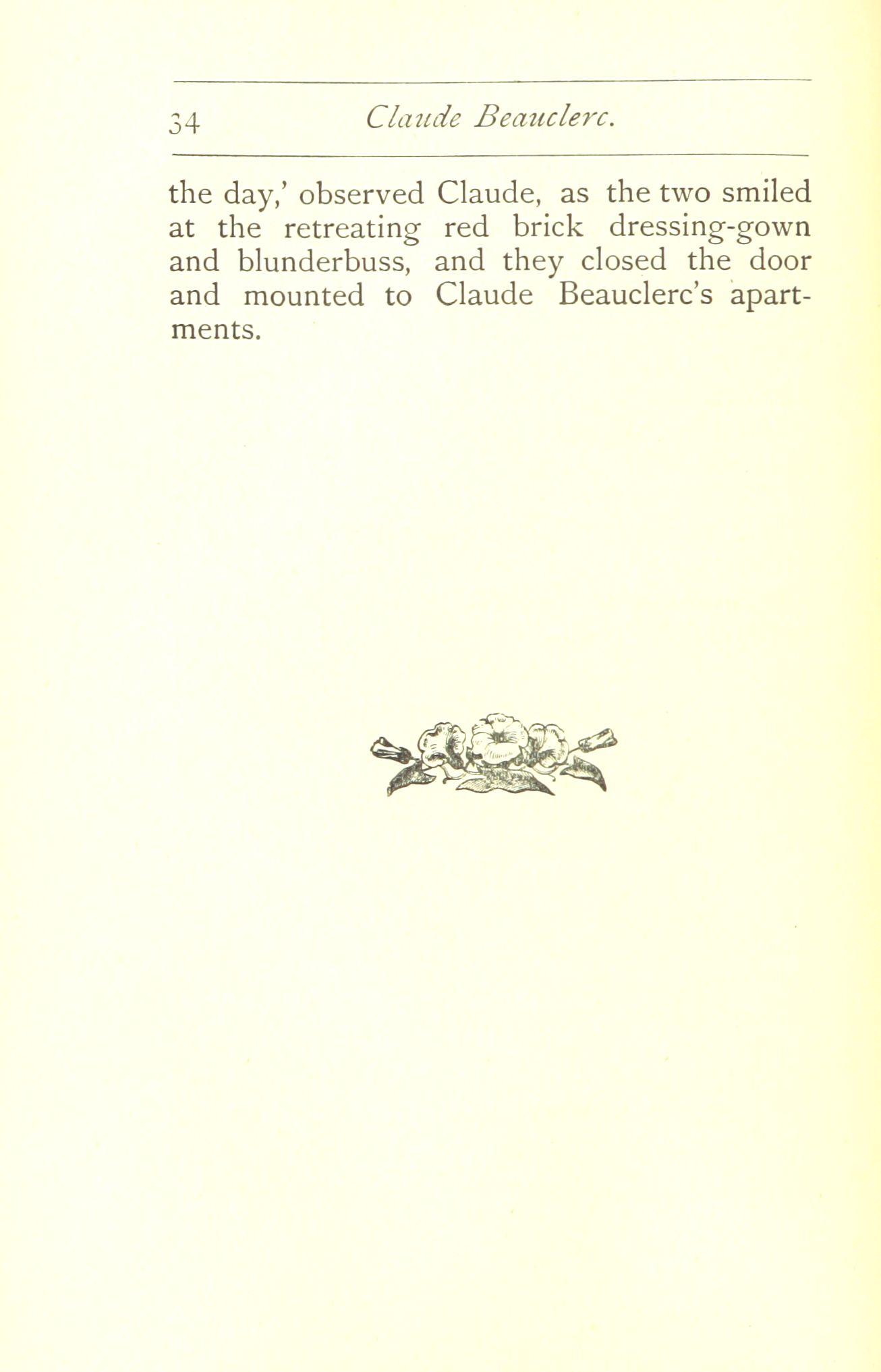 34 Claude Beauclerc.

the day,' observed Claude, as the two smiled at the retreating red brick dressing-gown and blunderbuss, and they closed the door and mounted to Claude Beauclerc's apartments.